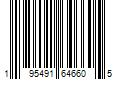 1 95491 64660 5